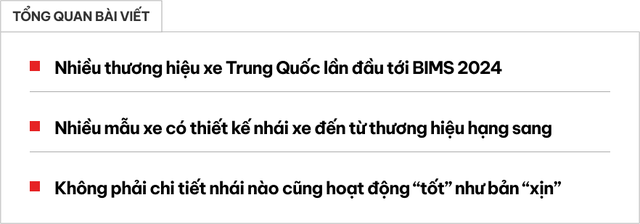 TỔNG QUAN BÀI VIẾT

Nhiều thương hiệu xe Trung Quốc lần đầu tới BIMS 2024

Nhiều mẫu xe có thiết kế nhái xe đến từ thương hiệu hạng sang

Không phải chi tiết nhái nào cũng hoạt động “tốt” như bản “xịn”